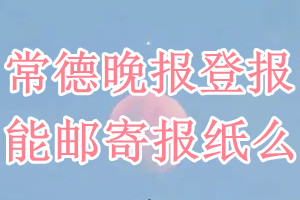 常德晚报登报
能邮寄报纸么